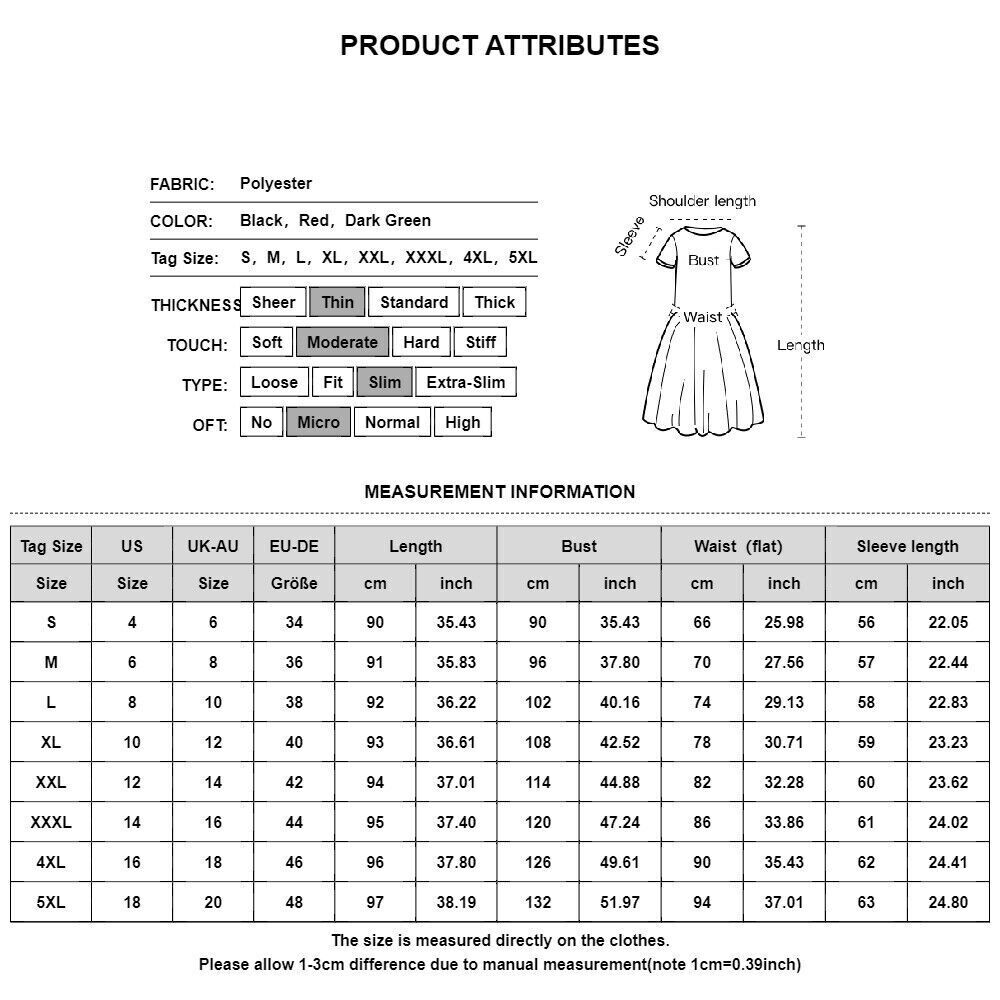 PRODUCT ATTRIBUTES

FABRIC: Polyester

COLOR: Black, Red, Dark Green

Tag Size: S, M, L, XL, XXL, XXXL, 4XL, 5XL

THICKNESS: Sheer Thin Standard Thick

TOUCH: Soft Moderate Hard Stiff

TYPE: Loose Fit Slim Extra-Slim

OFT: No Micro Normal High

Shoulder length
Sleeve
Bust
Waist
Length

MEASUREMENT INFORMATION

| Tag Size | US | UK-AU | EU-DE | Length | | Bust | | Waist (flat) | | Sleeve length | |
|---|---|---|---|---|---|---|---|---|---|---|---|
| Size | Size | Size | Größe | cm | inch | cm | inch | cm | inch | cm | inch |
| S | 4 | 6 | 34 | 90 | 35.43 | 90 | 35.43 | 66 | 25.98 | 56 | 22.05 |
| M | 6 | 8 | 36 | 91 | 35.83 | 96 | 37.80 | 70 | 27.56 | 57 | 22.44 |
| L | 8 | 10 | 38 | 92 | 36.22 | 102 | 40.16 | 74 | 29.13 | 58 | 22.83 |
| XL | 10 | 12 | 40 | 93 | 36.61 | 108 | 42.52 | 78 | 30.71 | 59 | 23.23 |
| XXL | 12 | 14 | 42 | 94 | 37.01 | 114 | 44.88 | 82 | 32.28 | 60 | 23.62 |
| XXXL | 14 | 16 | 44 | 95 | 37.40 | 120 | 47.24 | 86 | 33.86 | 61 | 24.02 |
| 4XL | 16 | 18 | 46 | 96 | 37.80 | 126 | 49.61 | 90 | 35.43 | 62 | 24.41 |
| 5XL | 18 | 20 | 48 | 97 | 38.19 | 132 | 51.97 | 94 | 37.01 | 63 | 24.80 |

The size is measured directly on the clothes.
Please allow 1-3cm difference due to manual measurement(note 1cm=0.39inch)